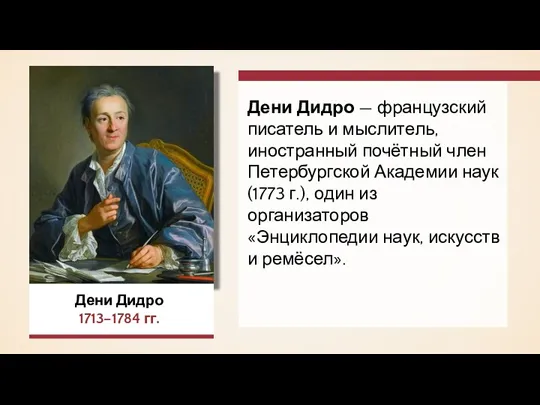 Дени Дидро
1713–1784 гг.

Дени Дидро — французский писатель и мыслитель, иностранный почётный член Петербургской Академии наук (1773 г.), один из организаторов «Энциклопедии наук, искусств и ремёсел».